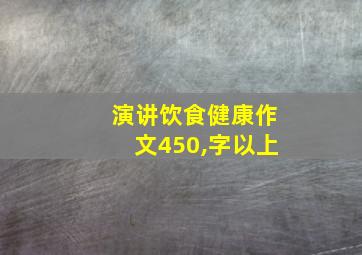 演讲饮食健康作文450,字以上